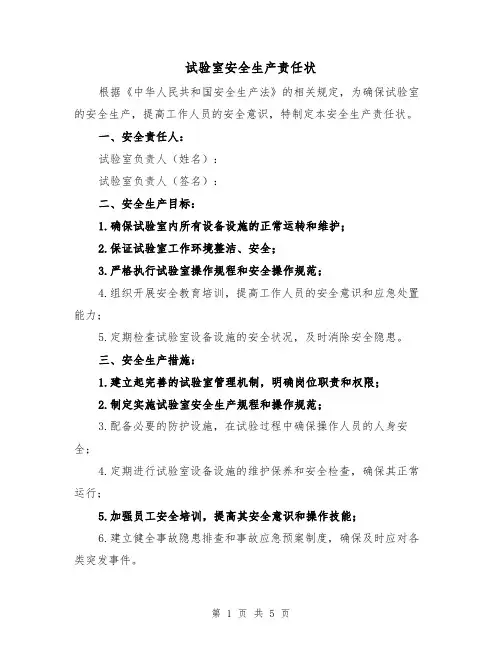 试验室安全生产责任状

根据《中华人民共和国安全生产法》的相关规定，为确保试验室的安全生产，提高工作人员的安全意识，特制定本安全生产责任状。

一、安全责任人：

试验室负责人（姓名）：

试验室负责人（签名）：

二、安全生产目标：

1.确保试验室内所有设备设施的正常运转和维护；

2.保证试验室工作环境整洁、安全；

3.严格执行试验室操作规程和安全操作规范；

4.组织开展安全教育培训，提高工作人员的安全意识和应急处置能力；

5.定期检查试验室设备设施的安全状况，及时消除安全隐患。

三、安全生产措施：

1.建立起完善的试验室管理机制，明确岗位职责和权限；

2.制定实施试验室安全生产规程和操作规范；

3.配备必要的防护设施，在试验过程中确保操作人员的人身安全；

4.定期进行试验室设备设施的维护保养和安全检查，确保其正常运行；

5.加强员工安全培训，提高其安全意识和操作技能；

6.建立健全事故隐患排查和事故应急预案制度，确保及时应对各类突发事件。

第 1 页 共 5 页